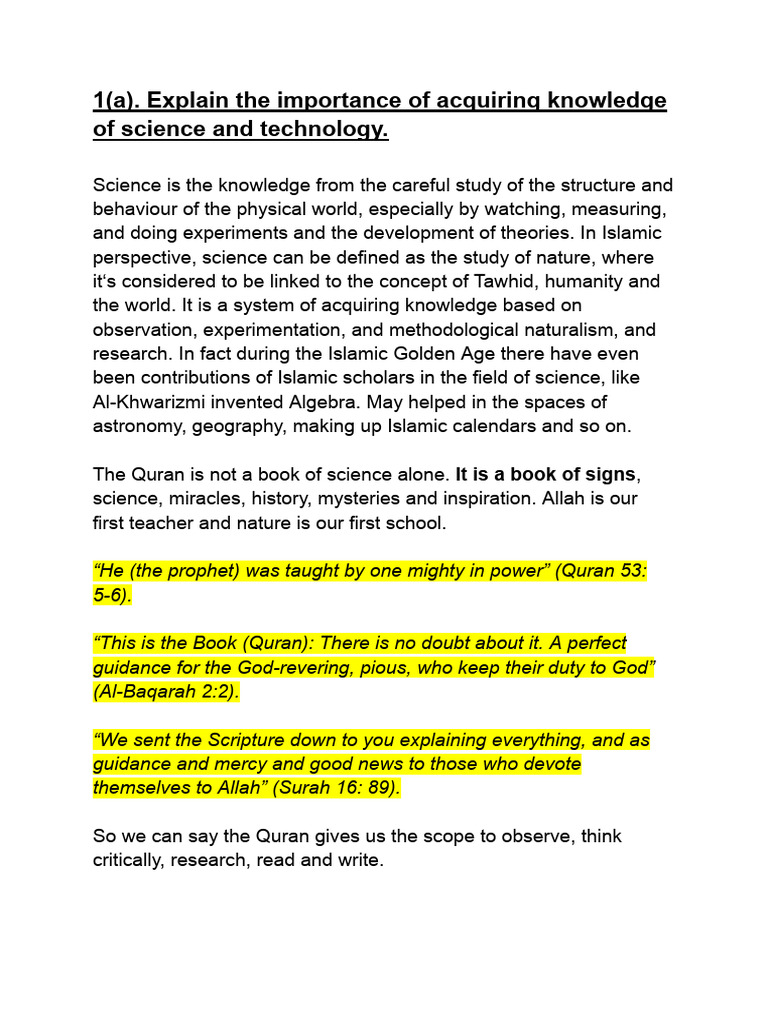 1(a). Explain the importance of acquiring knowledge of science and technology.

Science is the knowledge from the careful study of the structure and behaviour of the physical world, especially by watching, measuring, and doing experiments and the development of theories. In Islamic perspective, science can be defined as the study of nature, where it's considered to be linked to the concept of Tawhid, humanity and the world. It is a system of acquiring knowledge based on observation, experimentation, and methodological naturalism, and research. In fact during the Islamic Golden Age there have even been contributions of Islamic scholars in the field of science, like Al-Khwarizmi invented Algebra. May helped in the spaces of astronomy, geography, making up Islamic calendars and so on.

The Quran is not a book of science alone. It is a book of signs, science, miracles, history, mysteries and inspiration. Allah is our first teacher and nature is our first school.

"He (the prophet) was taught by one mighty in power" (Quran 53: 5-6).

"This is the Book (Quran): There is no doubt about it. A perfect guidance for the God-revering, pious, who keep their duty to God" (Al-Baqarah 2:2).

"We sent the Scripture down to you explaining everything, and as guidance and mercy and good news to those who devote themselves to Allah" (Surah 16: 89).

So we can say the Quran gives us the scope to observe, think critically, research, read and write.